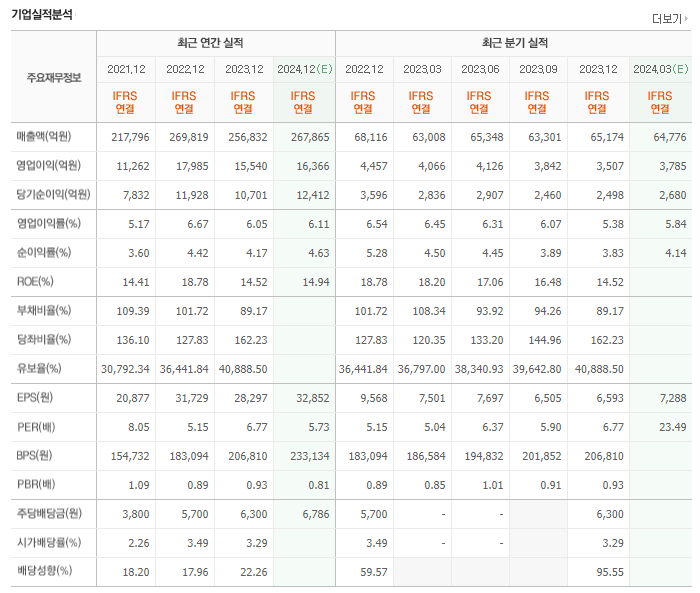 기업실적분석

더보기

| 주요재무정보 | 최근 연간 실적 | | | | 최근 분기 실적 | | | | | |
|---|---|---|---|---|---|---|---|---|---|---|
| | 2021.12 | 2022.12 | 2023.12 | 2024.12(E) | 2022.12 | 2023.03 | 2023.06 | 2023.09 | 2023.12 | 2024.03(E) |
| | IFRS 연결 | IFRS 연결 | IFRS 연결 | IFRS 연결 | IFRS 연결 | IFRS 연결 | IFRS 연결 | IFRS 연결 | IFRS 연결 | IFRS 연결 |
| 매출액(억원) | 217,796 | 269,819 | 256,832 | 267,865 | 68,116 | 63,008 | 65,348 | 63,301 | 65,174 | 64,776 |
| 영업이익(억원) | 11,262 | 17,985 | 15,540 | 16,366 | 4,457 | 4,066 | 4,126 | 3,842 | 3,507 | 3,785 |
| 당기순이익(억원) | 7,832 | 11,928 | 10,701 | 12,412 | 3,596 | 2,836 | 2,907 | 2,460 | 2,498 | 2,680 |
| 영업이익률(%) | 5.17 | 6.67 | 6.05 | 6.11 | 6.54 | 6.45 | 6.31 | 6.07 | 5.38 | 5.84 |
| 순이익률(%) | 3.60 | 4.42 | 4.17 | 4.63 | 5.28 | 4.50 | 4.45 | 3.89 | 3.83 | 4.14 |
| ROE(%) | 14.41 | 18.78 | 14.52 | 14.94 | 18.78 | 18.20 | 17.06 | 16.48 | 14.52 | |
| 부채비율(%) | 109.39 | 101.72 | 89.17 | | 101.72 | 108.34 | 93.92 | 94.26 | 89.17 | |
| 당좌비율(%) | 136.10 | 127.83 | 162.23 | | 127.83 | 120.35 | 133.20 | 144.96 | 162.23 | |
| 유보율(%) | 30,792.34 | 36,441.84 | 40,888.50 | | 36,441.84 | 36,797.00 | 38,340.93 | 39,642.80 | 40,888.50 | |
| EPS(원) | 20,877 | 31,729 | 28,297 | 32,852 | 9,568 | 7,501 | 7,697 | 6,505 | 6,593 | 7,288 |
| PER(배) | 8.05 | 5.15 | 6.77 | 5.73 | 5.15 | 5.04 | 6.37 | 5.90 | 6.77 | 23.49 |
| BPS(원) | 154,732 | 183,094 | 206,810 | 233,134 | 183,094 | 186,584 | 194,832 | 201,852 | 206,810 | |
| PBR(배) | 1.09 | 0.89 | 0.93 | 0.81 | 0.89 | 0.85 | 1.01 | 0.91 | 0.93 | |
| 주당배당금(원) | 3,800 | 5,700 | 6,300 | 6,786 | 5,700 | - | - | | 6,300 | |
| 시가배당률(%) | 2.26 | 3.49 | 3.29 | | 3.49 | - | - | | 3.29 | |
| 배당성향(%) | 18.20 | 17.96 | 22.26 | | 59.57 | | | | 95.55 | |